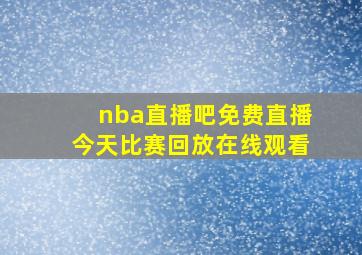 nba直播吧免费直播
今天比赛回放在线观看